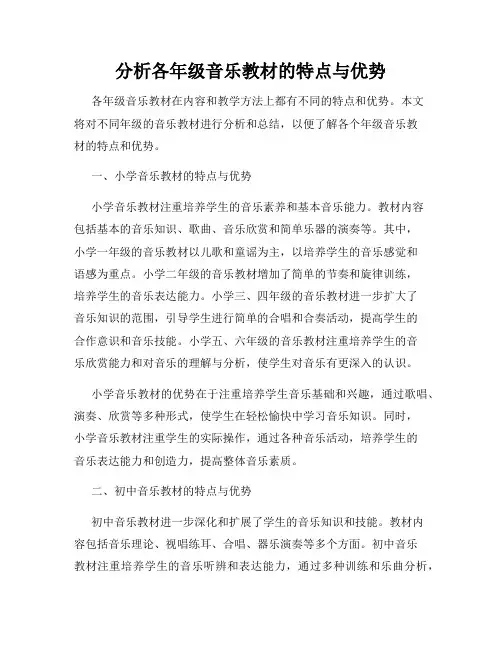 分析各年级音乐教材的特点与优势

各年级音乐教材在内容和教学方法上都有不同的特点和优势。本文将对不同年级的音乐教材进行分析和总结，以便了解各个年级音乐教材的特点和优势。

一、小学音乐教材的特点与优势

小学音乐教材注重培养学生的音乐素养和基本音乐能力。教材内容包括基本的音乐知识、歌曲、音乐欣赏和简单乐器的演奏等。其中，小学一年级的音乐教材以儿歌和童谣为主，以培养学生的音乐感觉和语感为重点。小学二年级的音乐教材增加了简单的节奏和旋律训练，培养学生的音乐表达能力。小学三、四年级的音乐教材进一步扩大了音乐知识的范围，引导学生进行简单的合唱和合奏活动，提高学生的合作意识和音乐技能。小学五、六年级的音乐教材注重培养学生的音乐欣赏能力和对音乐的理解与分析，使学生对音乐有更深入的认识。

小学音乐教材的优势在于注重培养学生音乐基础和兴趣，通过歌唱、演奏、欣赏等多种形式，使学生在轻松愉快中学习音乐知识。同时，小学音乐教材注重学生的实际操作，通过各种音乐活动，培养学生的音乐表达能力和创造力，提高整体音乐素质。

二、初中音乐教材的特点与优势

初中音乐教材进一步深化和扩展了学生的音乐知识和技能。教材内容包括音乐理论、视唱练耳、合唱、器乐演奏等多个方面。初中音乐教材注重培养学生的音乐听辨和表达能力，通过多种训练和乐曲分析，